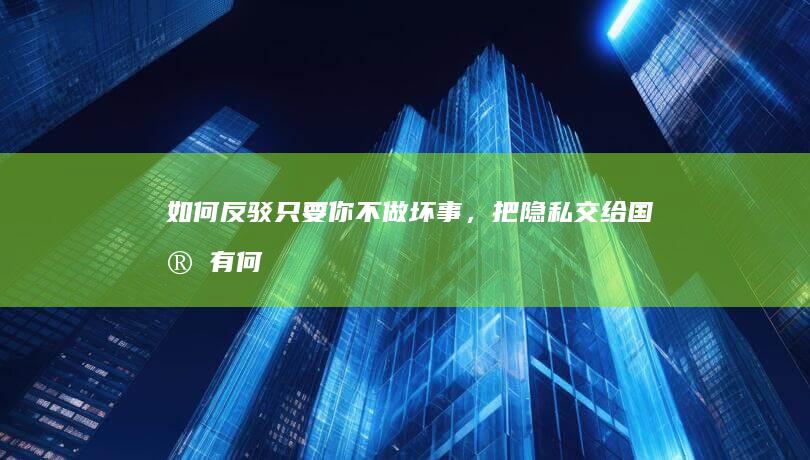 如何反驳只要你不做坏事，把隐私交给国® 有何